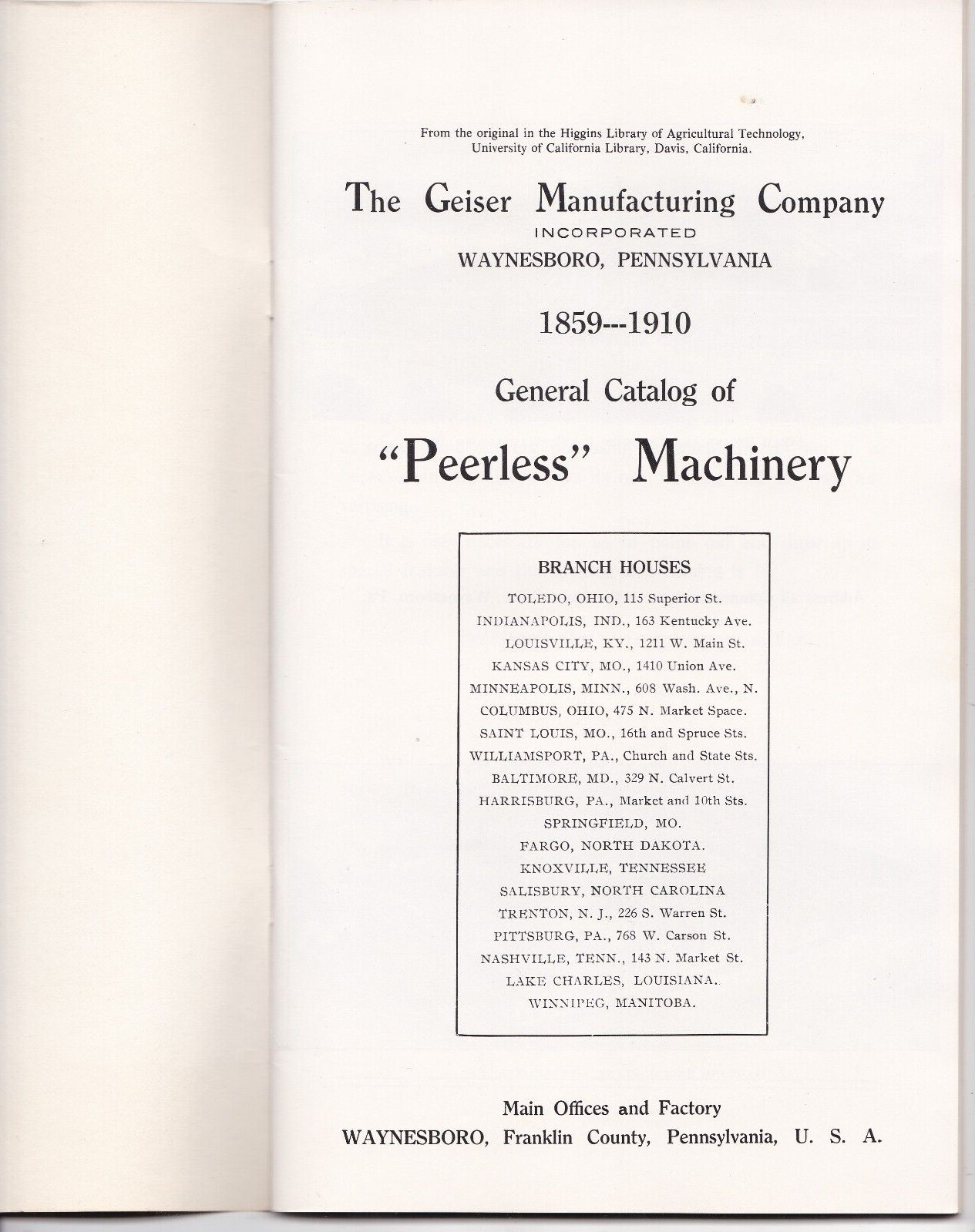 From the original in the Higgins Library of Agricultural Technology, University of California Library, Davis, California.

The Geiser Manufacturing Company
INCORPORATED
WAYNESBORO, PENNSYLVANIA

1859---1910

General Catalog of

"Peerless" Machinery

BRANCH HOUSES

TOLEDO, OHIO, 115 Superior St.
INDIANAPOLIS, IND., 163 Kentucky Ave.
LOUISVILLE, KY., 1211 W. Main St.
KANSAS CITY, MO., 1410 Union Ave.
MINNEAPOLIS, MINN., 608 Wash. Ave., N.
COLUMBUS, OHIO, 475 N. Market Space.
SAINT LOUIS, MO., 16th and Spruce Sts.
WILLIAMSPORT, PA., Church and State Sts.
BALTIMORE, MD., 329 N. Calvert St.
HARRISBURG, PA., Market and 10th Sts.
SPRINGFIELD, MO.
FARGO, NORTH DAKOTA.
KNOXVILLE, TENNESSEE
SALISBURY, NORTH CAROLINA
TRENTON, N. J., 226 S. Warren St.
PITTSBURG, PA., 768 W. Carson St.
NASHVILLE, TENN., 143 N. Market St.
LAKE CHARLES, LOUISIANA.
WINNIPEG, MANITOBA.

Main Offices and Factory
WAYNESBORO, Franklin County, Pennsylvania, U. S. A.